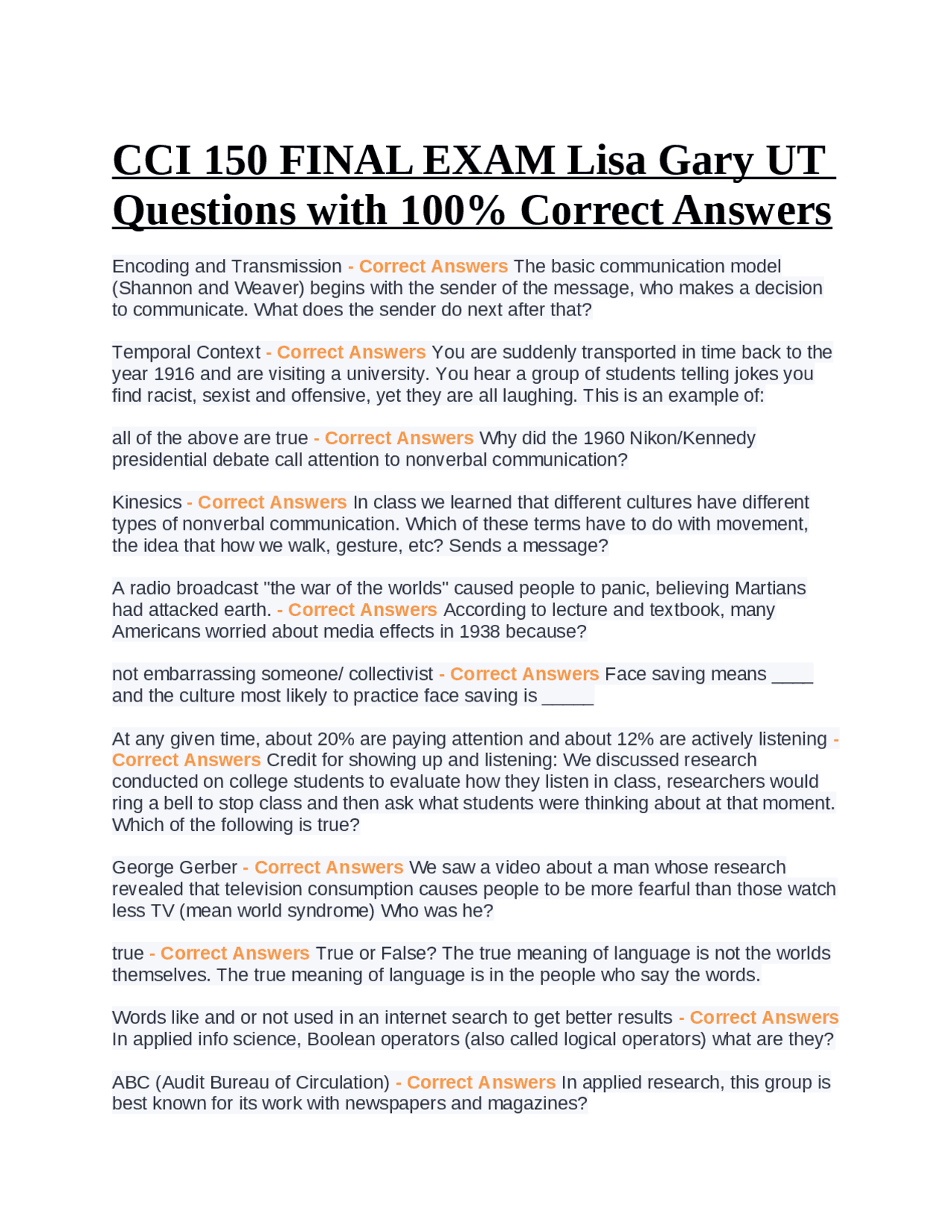 CCI 150 FINAL EXAM Lisa Gary UT Questions with 100% Correct Answers

Encoding and Transmission - Correct Answers The basic communication model (Shannon and Weaver) begins with the sender of the message, who makes a decision to communicate. What does the sender do next after that?

Temporal Context - Correct Answers You are suddenly transported in time back to the year 1916 and are visiting a university. You hear a group of students telling jokes you find racist, sexist and offensive, yet they are all laughing. This is an example of:

all of the above are true - Correct Answers Why did the 1960 Nikon/Kennedy presidential debate call attention to nonverbal communication?

Kinesics - Correct Answers In class we learned that different cultures have different types of nonverbal communication. Which of these terms have to do with movement, the idea that how we walk, gesture, etc? Sends a message?

A radio broadcast "the war of the worlds" caused people to panic, believing Martians had attacked earth. - Correct Answers According to lecture and textbook, many Americans worried about media effects in 1938 because?

not embarrassing someone/ collectivist - Correct Answers Face saving means ____ and the culture most likely to practice face saving is _____

At any given time, about 20% are paying attention and about 12% are actively listening - Correct Answers Credit for showing up and listening: We discussed research conducted on college students to evaluate how they listen in class, researchers would ring a bell to stop class and then ask what students were thinking about at that moment. Which of the following is true?

George Gerber - Correct Answers We saw a video about a man whose research revealed that television consumption causes people to be more fearful than those watch less TV (mean world syndrome) Who was he?

true - Correct Answers True or False? The true meaning of language is not the worlds themselves. The true meaning of language is in the people who say the words.

Words like and or not used in an internet search to get better results - Correct Answers In applied info science, Boolean operators (also called logical operators) what are they?

ABC (Audit Bureau of Circulation) - Correct Answers In applied research, this group is best known for its work with newspapers and magazines?